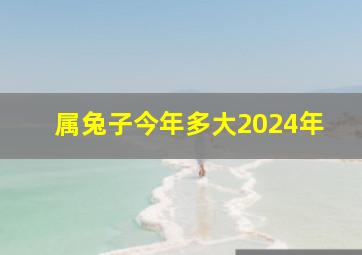 属兔子今年多大2024年